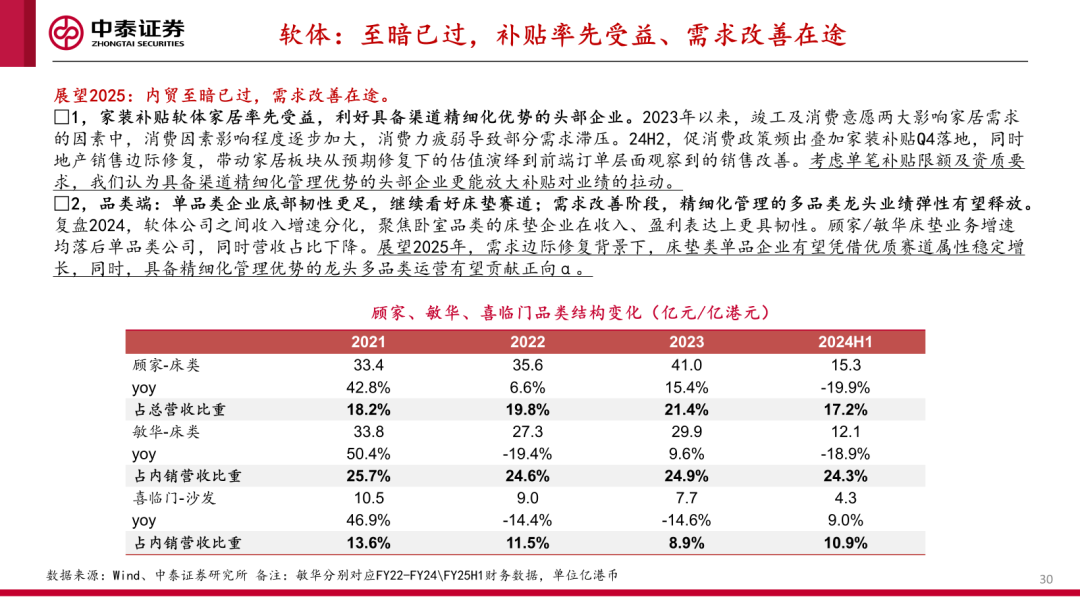 中泰证券
ZHONGTAI SECURITIES

软体：至暗已过，补贴率先受益、需求改善在途

展望2025：内贸至暗已过，需求改善在途。

□1，家装补贴软体家居率先受益，利好具备渠道精细化优势的头部企业。2023年以来，竣工及消费意愿两大影响家居需求的因素中，消费因素影响程度逐步加大，消费力疲弱导致部分需求滞压。24H2，促消费政策频出叠加家装补贴Q4落地，同时地产销售边际修复，带动家居板块从预期修复下的估值演绎到前端订单层面观察到的销售改善。考虑单笔补贴限额及资质要求，我们认为具备渠道精细化管理优势的头部企业更能放大补贴对业绩的拉动。

□2，品类端：单品类企业底部韧性更足，继续看好床垫赛道；需求改善阶段，精细化管理的多品类龙头业绩弹性有望释放。复盘2024，软体公司之间收入增速分化，聚焦卧室品类的床垫企业在收入、盈利表达上更具韧性。顾家/敏华床垫业务增速均落后单品类公司，同时营收占比下降。展望2025年，需求边际修复背景下，床垫类单品企业有望凭借优质赛道属性稳定增长，同时，具备精细化管理优势的龙头多品类运营有望贡献正向α。

顾家、敏华、喜临门品类结构变化（亿元/亿港元）

| | 2021 | 2022 | 2023 | 2024H1 |
|---|---|---|---|---|
| 顾家-床类 | 33.4 | 35.6 | 41.0 | 15.3 |
| yoy | 42.8% | 6.6% | 15.4% | -19.9% |
| 占总营收比重 | 18.2% | 19.8% | 21.4% | 17.2% |
| 敏华-床类 | 33.8 | 27.3 | 29.9 | 12.1 |
| yoy | 50.4% | -19.4% | 9.6% | -18.9% |
| 占内销营收比重 | 25.7% | 24.6% | 24.9% | 24.3% |
| 喜临门-沙发 | 10.5 | 9.0 | 7.7 | 4.3 |
| yoy | 46.9% | -14.4% | -14.6% | 9.0% |
| 占内销营收比重 | 13.6% | 11.5% | 8.9% | 10.9% |

数据来源：Wind、中泰证券研究所 备注：敏华分别对应FY22-FY24\FY25H1财务数据，单位亿港币

30